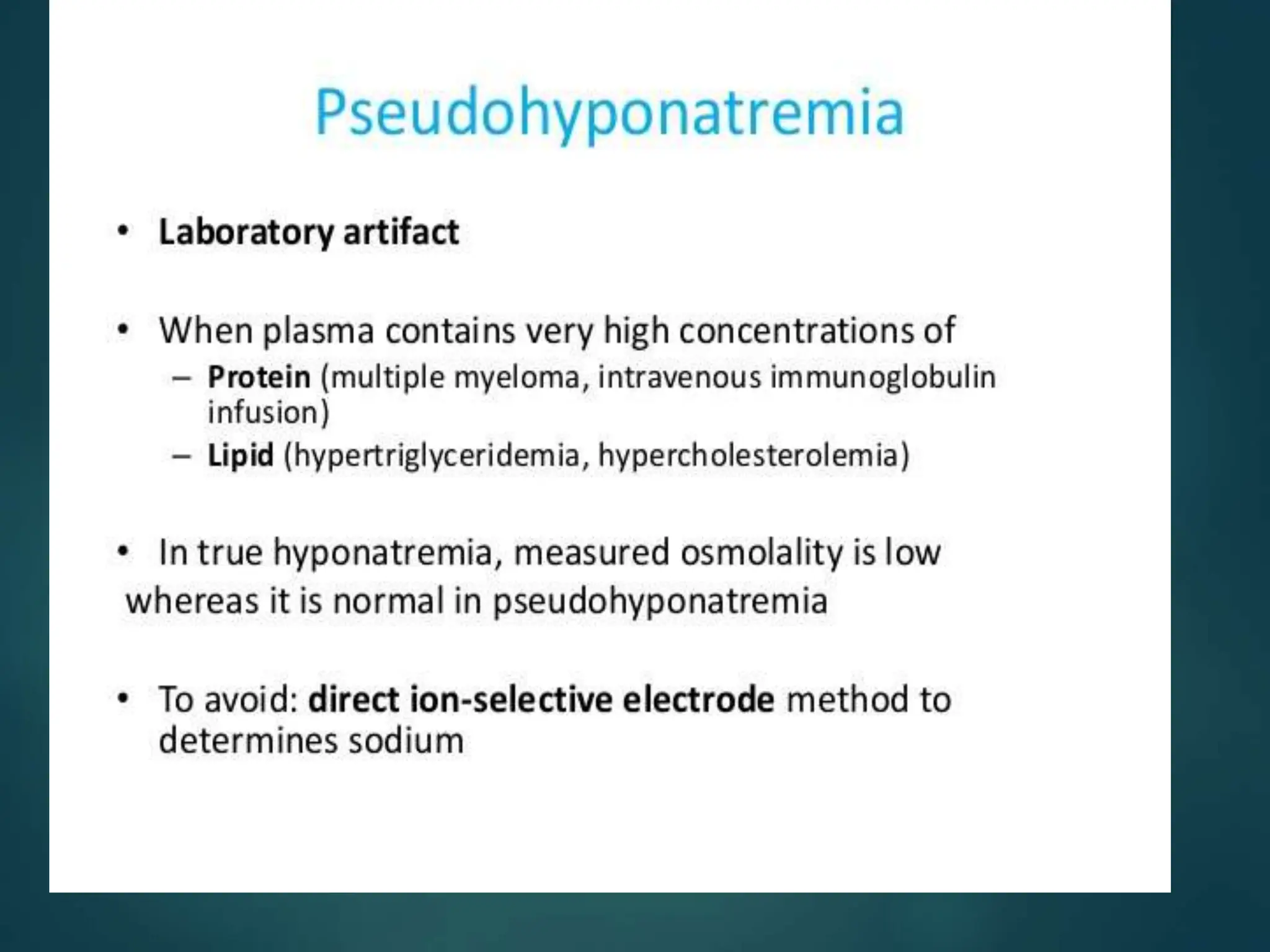 Pseudohyponatremia

• Laboratory artifact

• When plasma contains very high concentrations of
– Protein (multiple myeloma, intravenous immunoglobulin infusion)
– Lipid (hypertriglyceridemia, hypercholesterolemia)

• In true hyponatremia, measured osmolality is low whereas it is normal in pseudohyponatremia

• To avoid: direct ion-selective electrode method to determines sodium